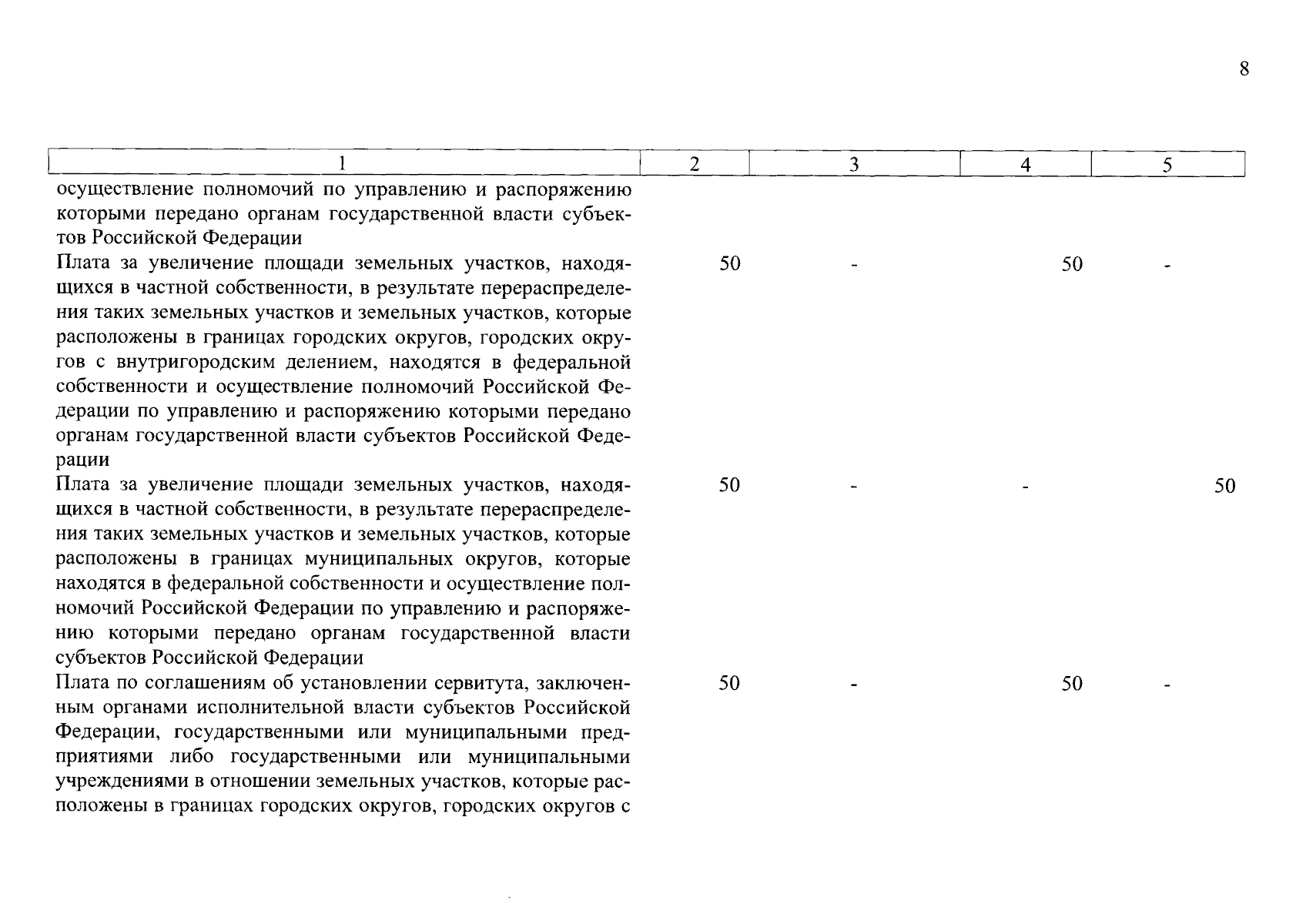 8

| 1 | 2 | 3 | 4 | 5 |
|---|---|---|---|---|
| осуществление полномочий по управлению и распоряжению которыми передано органам государственной власти субъектов Российской Федерации | | | | |
| Плата за увеличение площади земельных участков, находящихся в частной собственности, в результате перераспределения таких земельных участков и земельных участков, которые расположены в границах городских округов, городских округов с внутригородским делением, находятся в федеральной собственности и осуществление полномочий Российской Федерации по управлению и распоряжению которыми передано органам государственной власти субъектов Российской Федерации | 50 | - | 50 | - |
| Плата за увеличение площади земельных участков, находящихся в частной собственности, в результате перераспределения таких земельных участков и земельных участков, которые расположены в границах муниципальных округов, которые находятся в федеральной собственности и осуществление полномочий Российской Федерации по управлению и распоряжению которыми передано органам государственной власти субъектов Российской Федерации | 50 | - | - | 50 |
| Плата по соглашениям об установлении сервитута, заключенным органами исполнительной власти субъектов Российской Федерации, государственными или муниципальными предприятиями либо государственными или муниципальными учреждениями в отношении земельных участков, которые расположены в границах городских округов, городских округов с | 50 | - | 50 | - |